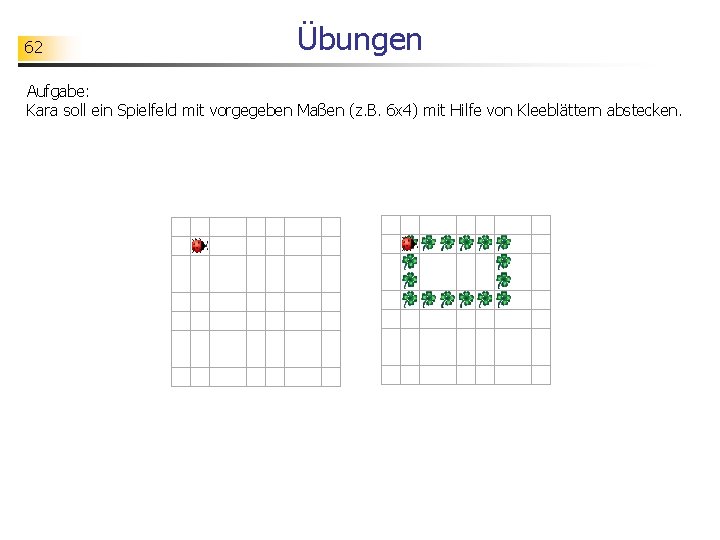 62

Übungen

Aufgabe:
Kara soll ein Spielfeld mit vorgegeben Maßen (z.B. 6x4) mit Hilfe von Kleeblättern abstecken.